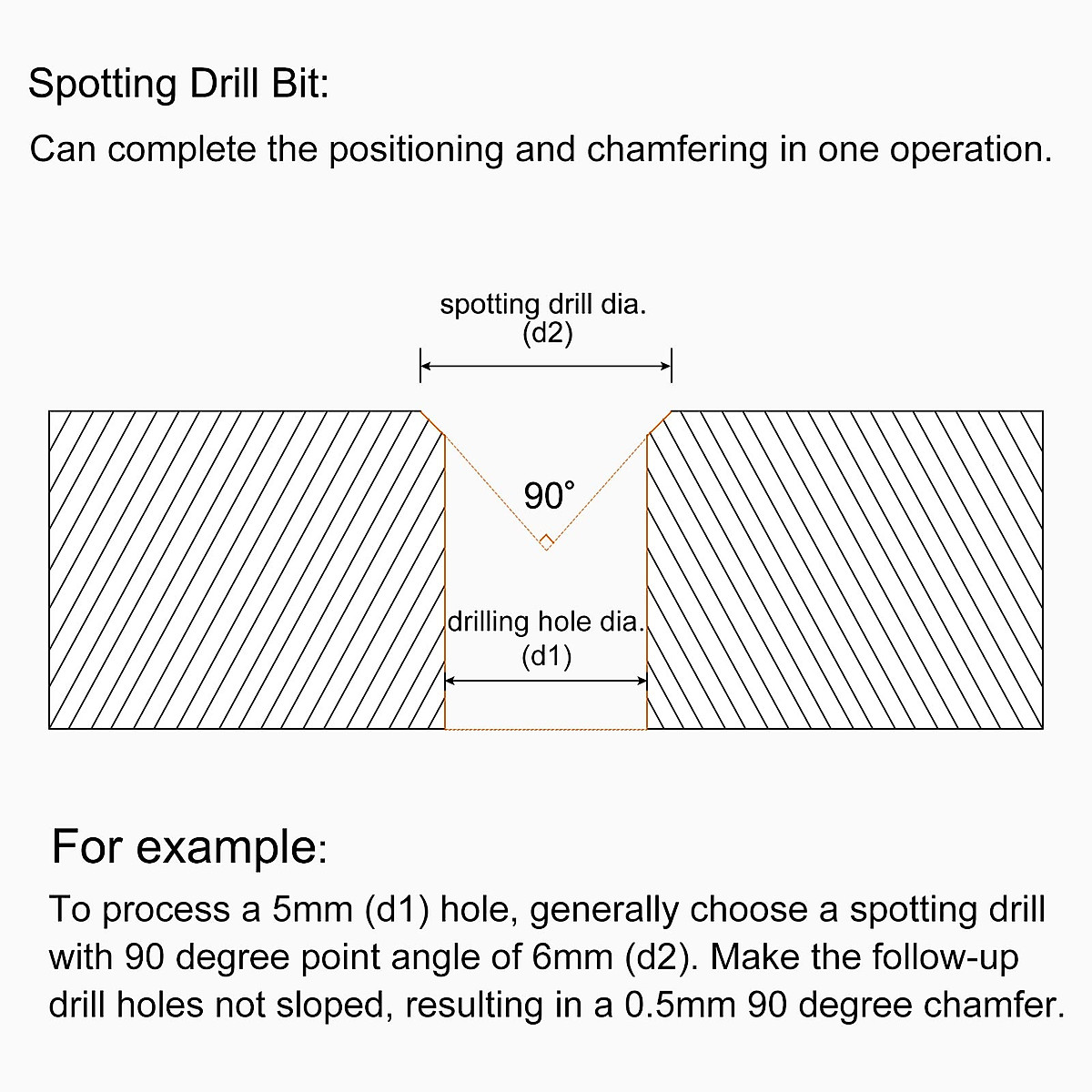 Spotting Drill Bit:

Can complete the positioning and chamfering in one operation.

spotting drill dia.
(d2)

90°

drilling hole dia.
(d1)

For example:

To process a 5mm (d1) hole, generally choose a spotting drill with 90 degree point angle of 6mm (d2). Make the follow-up drill holes not sloped, resulting in a 0.5mm 90 degree chamfer.